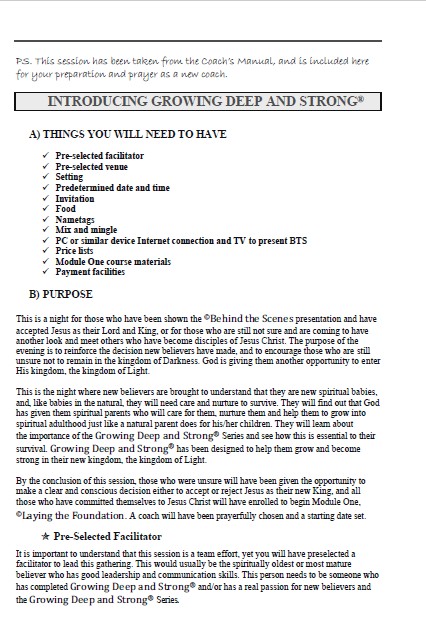 P.S. This session has been taken from the Coach's Manual, and is included here for your preparation and prayer as a new coach.

INTRODUCING GROWING DEEP AND STRONG®

A) THINGS YOU WILL NEED TO HAVE

✓ Pre-selected facilitator
✓ Pre-selected venue
✓ Setting
✓ Predetermined date and time
✓ Invitation
✓ Food
✓ Nametags
✓ Mix and mingle
✓ PC or similar device Internet connection and TV to present BTS
✓ Price lists
✓ Module One course materials
✓ Payment facilities

B) PURPOSE

This is a night for those who have been shown the ©Behind the Scenes presentation and have accepted Jesus as their Lord and King, or for those who are still not sure and are coming to have another look and meet others who have become disciples of Jesus Christ. The purpose of the evening is to reinforce the decision new believers have made, and to encourage those who are still unsure not to remain in the kingdom of Darkness. God is giving them another opportunity to enter His kingdom, the kingdom of Light.

This is the night where new believers are brought to understand that they are new spiritual babies, and, like babies in the natural, they will need care and nurture to survive. They will find out that God has given them spiritual parents who will care for them, nurture them and help them to grow into spiritual adulthood just like a natural parent does for his/her children. They will learn about the importance of the Growing Deep and Strong® Series and see how this is essential to their survival. Growing Deep and Strong® has been designed to help them grow and become strong in their new kingdom, the kingdom of Light.

By the conclusion of this session, those who were unsure will have been given the opportunity to make a clear and conscious decision either to accept or reject Jesus as their new King, and all those who have committed themselves to Jesus Christ will have enrolled to begin Module One, ©Laying the Foundation. A coach will have been prayerfully chosen and a starting date set.

★ Pre-Selected Facilitator

It is important to understand that this session is a team effort, yet you will have preselected a facilitator to lead this gathering. This would usually be the spiritually oldest or most mature believer who has good leadership and communication skills. This person needs to be someone who has completed Growing Deep and Strong® and/or has a real passion for new believers and the Growing Deep and Strong® Series.